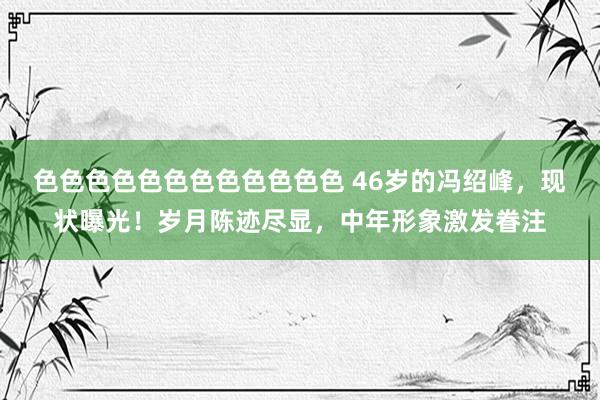 色色色色色色色色色色色色 46岁的冯绍峰，现状曝光！岁月陈迹尽显，中年形象激发眷注